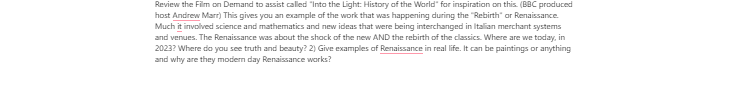 Review the Film on Demand to assist called "Into the Light: History of the World" for inspiration on this. (BBC produced host Andrew Marr) This gives you an example of the work that was happening during the "Rebirth" or Renaissance. Much it involved science and mathematics and new ideas that were being interchanged in Italian merchant systems and venues. The Renaissance was about the shock of the new AND the rebirth of the classics. Where are we today, in 2023? Where do you see truth and beauty? 2) Give examples of Renaissance in real life. It can be paintings or anything and why are they modern day Renaissance works?